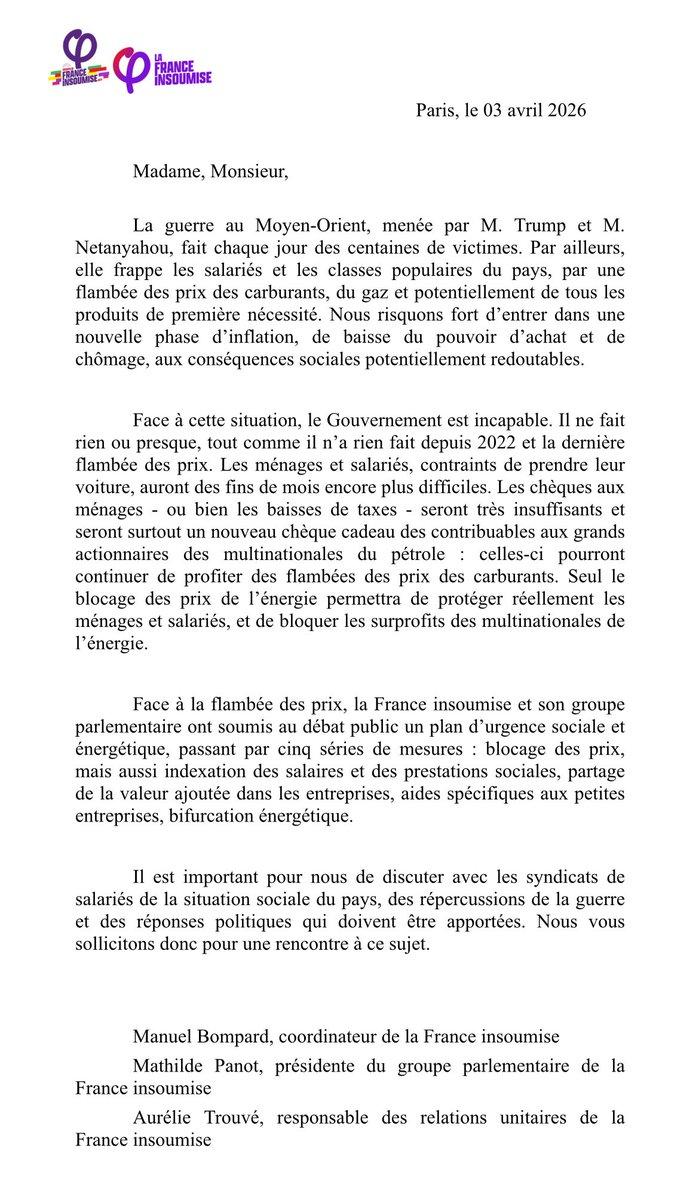 FRANCE INSOUMISE LA FRANCE INSOUMISE

Paris, le 03 avril 2026

Madame, Monsieur,

La guerre au Moyen-Orient, menée par M. Trump et M. Netanyahou, fait chaque jour des centaines de victimes. Par ailleurs, elle frappe les salariés et les classes populaires du pays, par une flambée des prix des carburants, du gaz et potentiellement de tous les produits de première nécessité. Nous risquons fort d'entrer dans une nouvelle phase d'inflation, de baisse du pouvoir d'achat et de chômage, aux conséquences sociales potentiellement redoutables.

Face à cette situation, le Gouvernement est incapable. Il ne fait rien ou presque, tout comme il n'a rien fait depuis 2022 et la dernière flambée des prix. Les ménages et salariés, contraints de prendre leur voiture, auront des fins de mois encore plus difficiles. Les chèques aux ménages - ou bien les baisses de taxes - seront très insuffisants et seront surtout un nouveau chèque cadeau des contribuables aux grands actionnaires des multinationales du pétrole : celles-ci pourront continuer de profiter des flambées des prix des carburants. Seul le blocage des prix de l'énergie permettra de protéger réellement les ménages et salariés, et de bloquer les surprofits des multinationales de l'énergie.

Face à la flambée des prix, la France insoumise et son groupe parlementaire ont soumis au débat public un plan d'urgence sociale et énergétique, passant par cinq séries de mesures : blocage des prix, mais aussi indexation des salaires et des prestations sociales, partage de la valeur ajoutée dans les entreprises, aides spécifiques aux petites entreprises, bifurcation énergétique.

Il est important pour nous de discuter avec les syndicats de salariés de la situation sociale du pays, des répercussions de la guerre et des réponses politiques qui doivent être apportées. Nous vous sollicitons donc pour une rencontre à ce sujet.

Manuel Bompard, coordinateur de la France insoumise

Mathilde Panot, présidente du groupe parlementaire de la France insoumise

Aurélie Trouvé, responsable des relations unitaires de la France insoumise